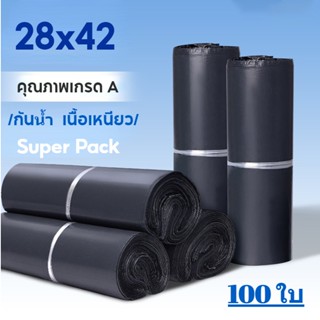 28x42

คุณภาพเกรด A

/กันน้ำ เนื้อเหนียว/

Super Pack

100 ใบ